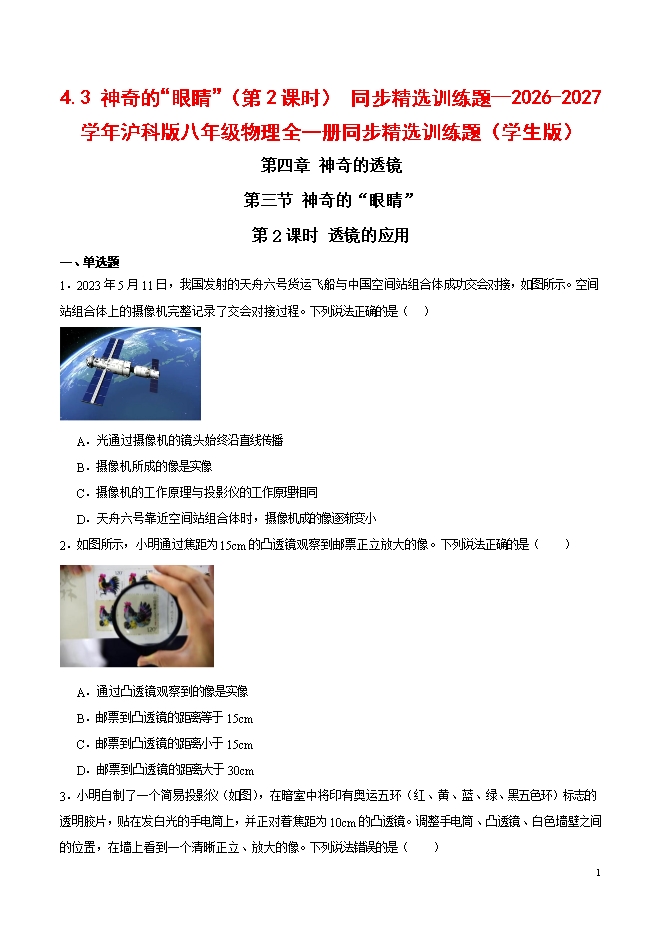 4.3 神奇的“眼睛”（第2课时） 同步精选训练题—2026-2027学年沪科版八年级物理全一册同步精选训练题（学生版）

第四章 神奇的透镜

第三节 神奇的“眼睛”

第2课时 透镜的应用

一、单选题

1．2023年5月11日，我国发射的天舟六号货运飞船与中国空间站组合体成功交会对接，如图所示。空间站组合体上的摄像机完整记录了交会对接过程。下列说法正确的是（ ）

A．光通过摄像机的镜头始终沿直线传播

B．摄像机所成的像是实像

C．摄像机的工作原理与投影仪的工作原理相同

D．天舟六号靠近空间站组合体时，摄像机成的像逐渐变小

2．如图所示，小明通过焦距为15cm的凸透镜观察到邮票正立放大的像。下列说法正确的是（ ）

A．通过凸透镜观察到的像是实像

B．邮票到凸透镜的距离等于15cm

C．邮票到凸透镜的距离小于15cm

D．邮票到凸透镜的距离大于30cm

3．小明自制了一个简易投影仪（如图），在暗室中将印有奥运五环（红、黄、蓝、绿、黑五色环）标志的透明胶片，贴在发白光的手电筒上，并正对着焦距为10cm的凸透镜。调整手电筒、凸透镜、白色墙壁之间的位置，在墙上看到一个清晰正立、放大的像。下列说法错误的是（ ）

1